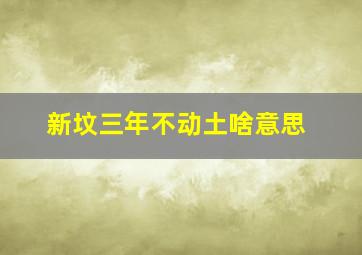 新坟三年不动土啥意思